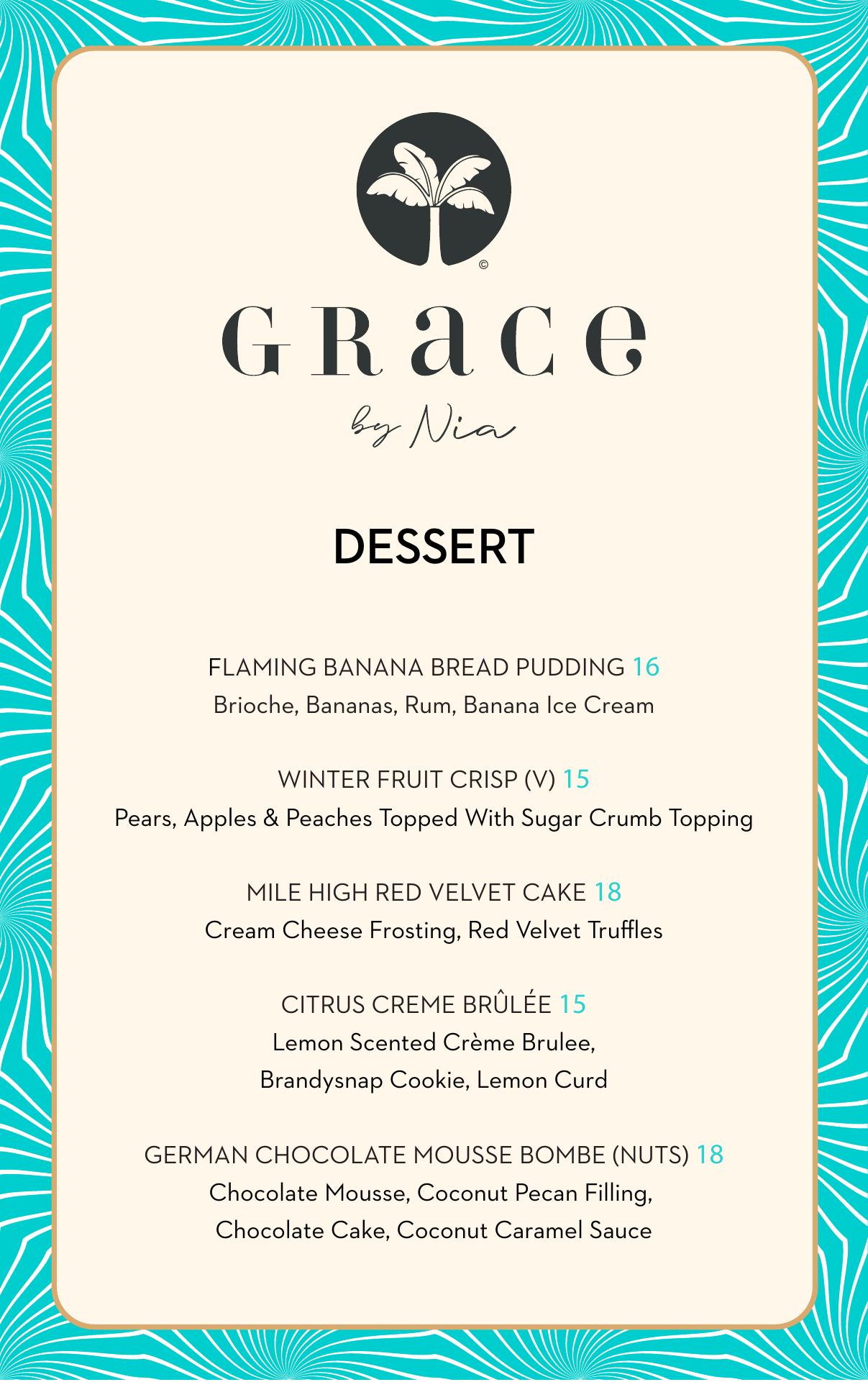 ©
GRace
by Nia

DESSERT

FLAMING BANANA BREAD PUDDING 16
Brioche, Bananas, Rum, Banana Ice Cream

WINTER FRUIT CRISP (V) 15
Pears, Apples & Peaches Topped With Sugar Crumb Topping

MILE HIGH RED VELVET CAKE 18
Cream Cheese Frosting, Red Velvet Truffles

CITRUS CREME BRÛLÉE 15
Lemon Scented Crème Brulee,
Brandysnap Cookie, Lemon Curd

GERMAN CHOCOLATE MOUSSE BOMBE (NUTS) 18
Chocolate Mousse, Coconut Pecan Filling,
Chocolate Cake, Coconut Caramel Sauce